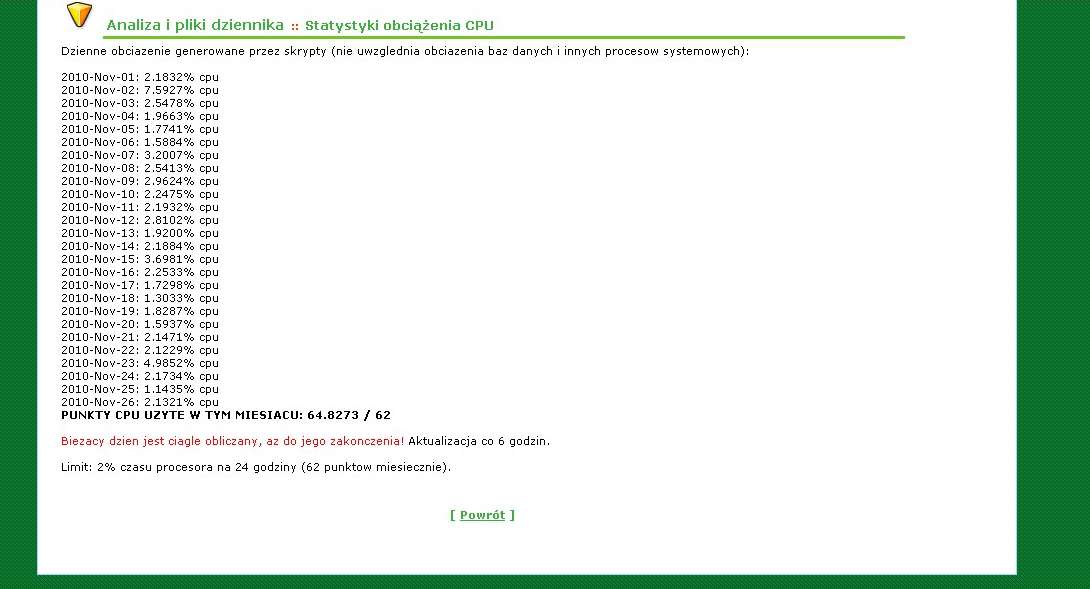 Analiza i pliki dziennika :: Statystyki obciążenia CPU

Dzienne obciazenie generowane przez skrypty (nie uwzglednia obciazenia baz danych i innych procesow systemowych):

2010-Nov-01: 2.1832% cpu
2010-Nov-02: 7.5927% cpu
2010-Nov-03: 2.5478% cpu
2010-Nov-04: 1.9663% cpu
2010-Nov-05: 1.7741% cpu
2010-Nov-06: 1.5884% cpu
2010-Nov-07: 3.2007% cpu
2010-Nov-08: 2.5413% cpu
2010-Nov-09: 2.9624% cpu
2010-Nov-10: 2.2475% cpu
2010-Nov-11: 2.1932% cpu
2010-Nov-12: 2.8102% cpu
2010-Nov-13: 1.9200% cpu
2010-Nov-14: 2.1884% cpu
2010-Nov-15: 3.6981% cpu
2010-Nov-16: 2.2533% cpu
2010-Nov-17: 1.7298% cpu
2010-Nov-18: 1.3033% cpu
2010-Nov-19: 1.8287% cpu
2010-Nov-20: 1.5937% cpu
2010-Nov-21: 2.1471% cpu
2010-Nov-22: 2.1229% cpu
2010-Nov-23: 4.9852% cpu
2010-Nov-24: 2.1734% cpu
2010-Nov-25: 1.1435% cpu
2010-Nov-26: 2.1321% cpu
PUNKTY CPU UZYTE W TYM MIESIACU: 64.8273 / 62

Biezacy dzien jest ciagle obliczany, az do jego zakonczenia! Aktualizacja co 6 godzin.

Limit: 2% czasu procesora na 24 godziny (62 punktow miesiecznie).

[ Powrót ]